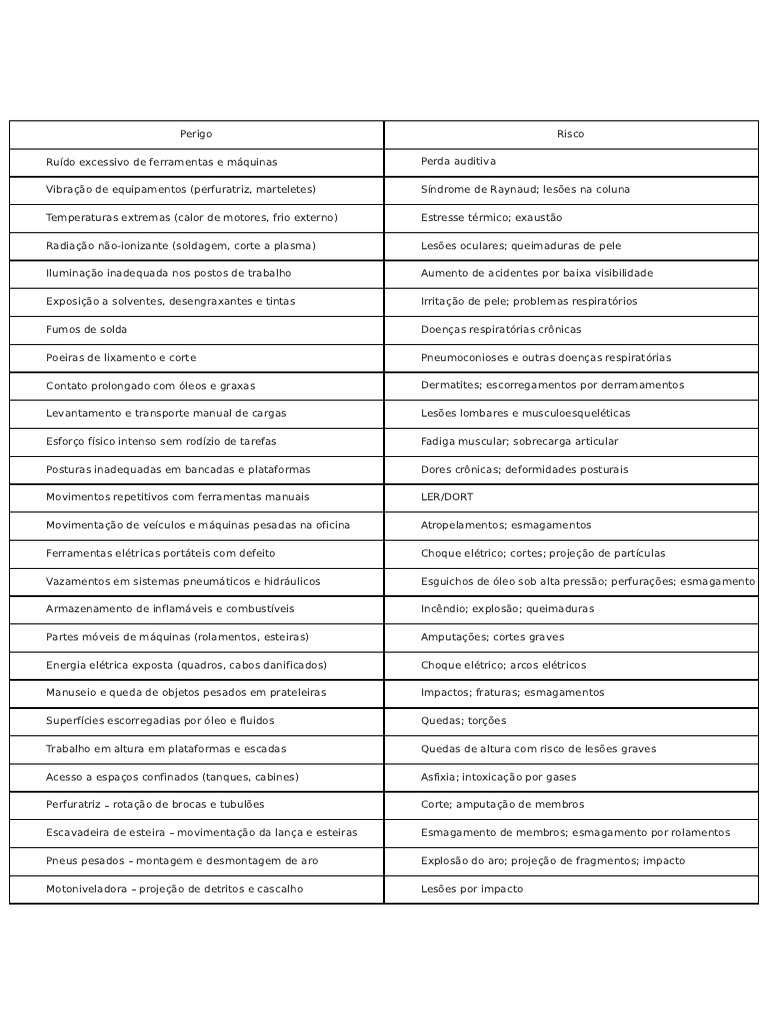 | Perigo | Risco |
|---|---|
| Ruído excessivo de ferramentas e máquinas | Perda auditiva |
| Vibração de equipamentos (perfuratriz, marteletes) | Síndrome de Raynaud; lesões na coluna |
| Temperaturas extremas (calor de motores, frio externo) | Estresse térmico; exaustão |
| Radiação não-ionizante (soldagem, corte a plasma) | Lesões oculares; queimaduras de pele |
| Iluminação inadequada nos postos de trabalho | Aumento de acidentes por baixa visibilidade |
| Exposição a solventes, desengraxantes e tintas | Irritação de pele; problemas respiratórios |
| Fumos de solda | Doenças respiratórias crônicas |
| Poeiras de lixamento e corte | Pneumoconioses e outras doenças respiratórias |
| Contato prolongado com óleos e graxas | Dermatites; escorregamentos por derramamentos |
| Levantamento e transporte manual de cargas | Lesões lombares e musculoesqueléticas |
| Esforço físico intenso sem rodízio de tarefas | Fadiga muscular; sobrecarga articular |
| Posturas inadequadas em bancadas e plataformas | Dores crônicas; deformidades posturais |
| Movimentos repetitivos com ferramentas manuais | LER/DORT |
| Movimentação de veículos e máquinas pesadas na oficina | Atropelamentos; esmagamentos |
| Ferramentas elétricas portáteis com defeito | Choque elétrico; cortes; projeção de partículas |
| Vazamentos em sistemas pneumáticos e hidráulicos | Esguichos de óleo sob alta pressão; perfurações; esmagamento |
| Armazenamento de inflamáveis e combustíveis | Incêndio; explosão; queimaduras |
| Partes móveis de máquinas (rolamentos, esteiras) | Amputações; cortes graves |
| Energia elétrica exposta (quadros, cabos danificados) | Choque elétrico; arcos elétricos |
| Manuseio e queda de objetos pesados em prateleiras | Impactos; fraturas; esmagamentos |
| Superfícies escorregadias por óleo e fluidos | Quedas; torções |
| Trabalho em altura em plataformas e escadas | Quedas de altura com risco de lesões graves |
| Acesso a espaços confinados (tanques, cabines) | Asfixia; intoxicação por gases |
| Perfuratriz – rotação de brocas e tubulões | Corte; amputação de membros |
| Escavadeira de esteira – movimentação da lança e esteiras | Esmagamento de membros; esmagamento por rolamentos |
| Pneus pesados – montagem e desmontagem de aro | Explosão do aro; projeção de fragmentos; impacto |
| Motoniveladora – projeção de detritos e cascalho | Lesões por impacto |